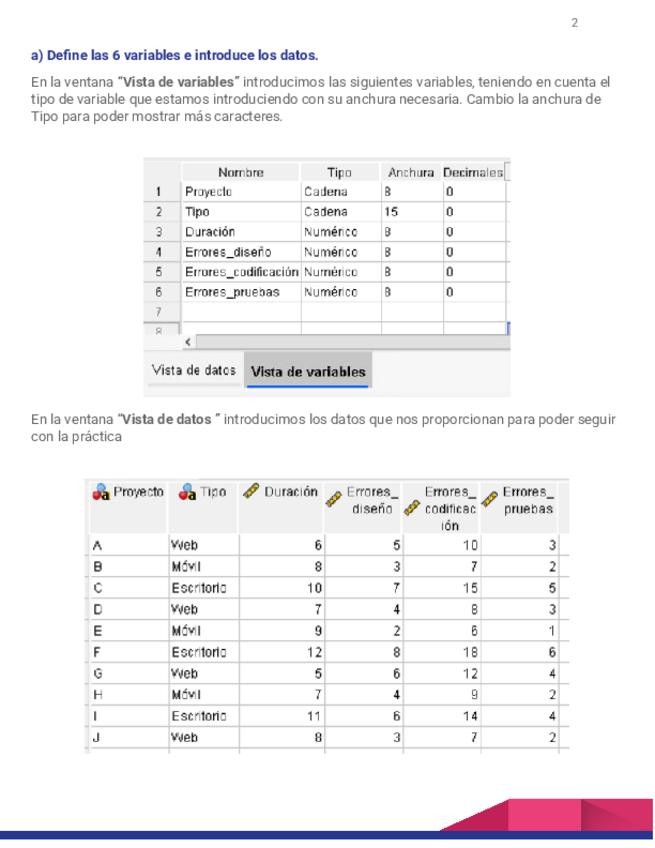 2

a) Define las 6 variables e introduce los datos.

En la ventana "Vista de variables" introducimos las siguientes variables, teniendo en cuenta el tipo de variable que estamos introduciendo con su anchura necesaria. Cambio la anchura de Tipo para poder mostrar más caracteres.

| | Nombre | Tipo | Anchura | Decimales |
|---|---|---|---|---|
| 1 | Proyecto | Cadena | 8 | 0 |
| 2 | Tipo | Cadena | 15 | 0 |
| 3 | Duración | Numérico | 8 | 0 |
| 4 | Errores_diseño | Numérico | 8 | 0 |
| 5 | Errores_codificación | Numérico | 8 | 0 |
| 6 | Errores_pruebas | Numérico | 8 | 0 |
| 7 | | | | |
| 8 | | | | |

Vista de datos  Vista de variables

En la ventana "Vista de datos " introducimos los datos que nos proporcionan para poder seguir con la práctica

| Proyecto | Tipo | Duración | Errores_diseño | Errores_codificación | Errores_pruebas |
|---|---|---|---|---|---|
| A | Web | 6 | 5 | 10 | 3 |
| B | Móvil | 8 | 3 | 7 | 2 |
| C | Escritorio | 10 | 7 | 15 | 5 |
| D | Web | 7 | 4 | 8 | 3 |
| E | Móvil | 9 | 2 | 6 | 1 |
| F | Escritorio | 12 | 8 | 18 | 6 |
| G | Web | 5 | 6 | 12 | 4 |
| H | Móvil | 7 | 4 | 9 | 2 |
| I | Escritorio | 11 | 6 | 14 | 4 |
| J | Web | 8 | 3 | 7 | 2 |